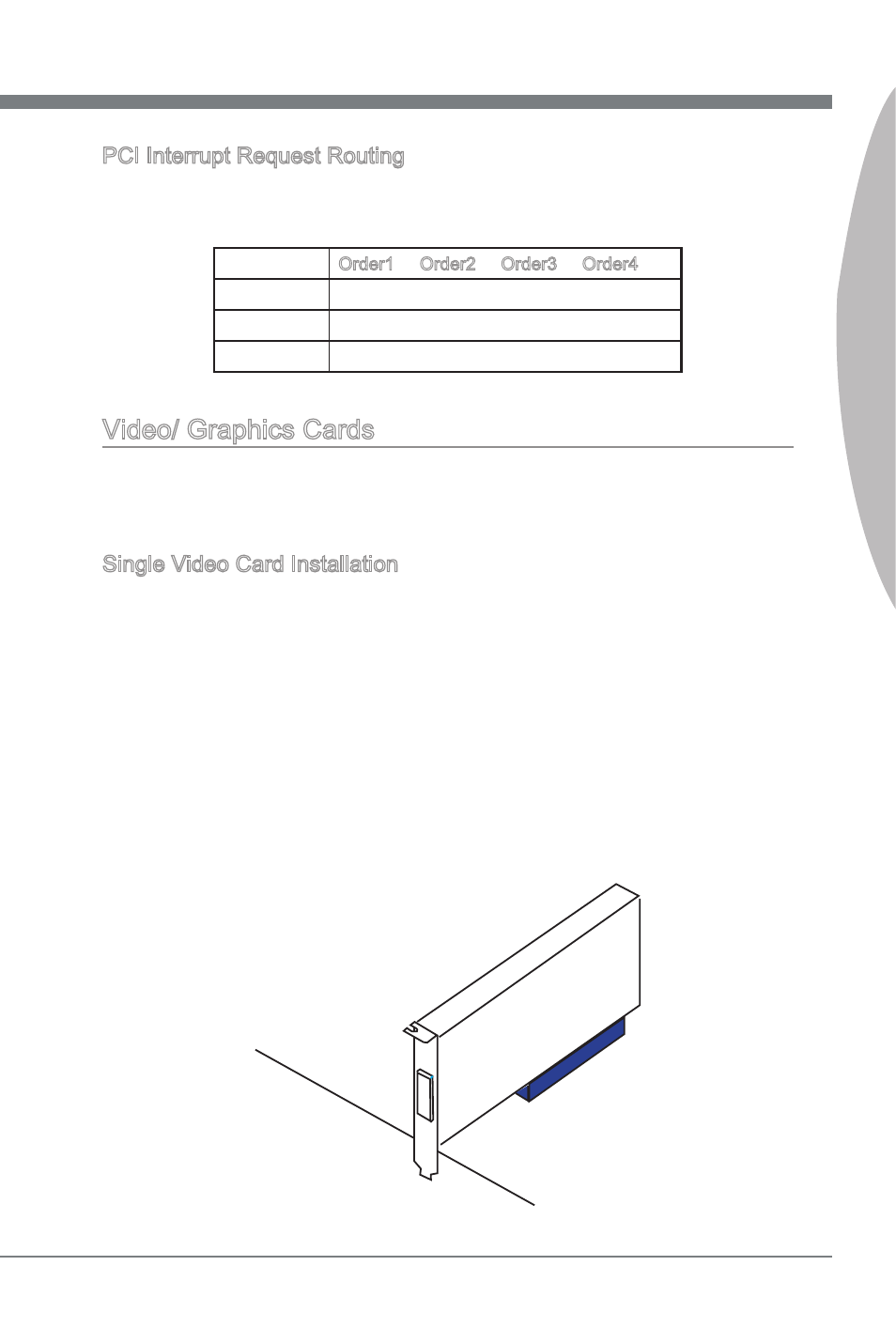 PCI Interrupt Request Routing

|  | Order1 Order2 Order3 Order4 |
|---|---|
|  |  |
|  |  |
|  |  |

Video/ Graphics Cards

Single Video Card Installation